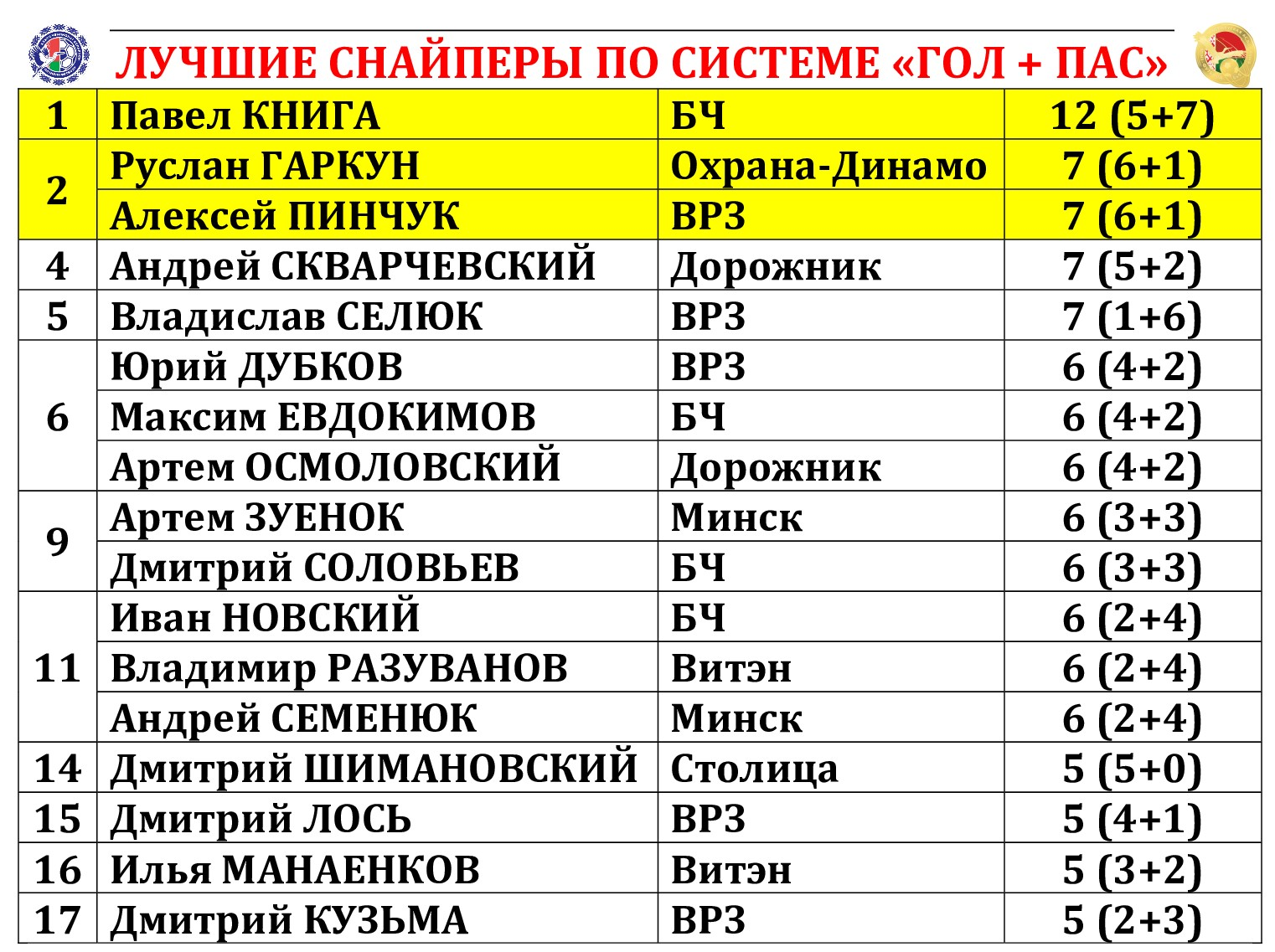 ЛУЧШИЕ СНАЙПЕРЫ ПО СИСТЕМЕ «ГОЛ + ПАС»

| 1 | Павел КНИГА | БЧ | 12 (5+7) |
|---|---|---|---|
| 2 | Руслан ГАРКУН | Охрана-Динамо | 7 (6+1) |
|  | Алексей ПИНЧУК | ВРЗ | 7 (6+1) |
| 4 | Андрей СКВАРЧЕВСКИЙ | Дорожник | 7 (5+2) |
| 5 | Владислав СЕЛЮК | ВРЗ | 7 (1+6) |
| 6 | Юрий ДУБКОВ | ВРЗ | 6 (4+2) |
|  | Максим ЕВДОКИМОВ | БЧ | 6 (4+2) |
|  | Артем ОСМОЛОВСКИЙ | Дорожник | 6 (4+2) |
| 9 | Артем ЗУЕНОК | Минск | 6 (3+3) |
|  | Дмитрий СОЛОВЬЕВ | БЧ | 6 (3+3) |
| 11 | Иван НОВСКИЙ | БЧ | 6 (2+4) |
|  | Владимир РАЗУВАНОВ | Витэн | 6 (2+4) |
|  | Андрей СЕМЕНЮК | Минск | 6 (2+4) |
| 14 | Дмитрий ШИМАНОВСКИЙ | Столица | 5 (5+0) |
| 15 | Дмитрий ЛОСЬ | ВРЗ | 5 (4+1) |
| 16 | Илья МАНАЕНКОВ | Витэн | 5 (3+2) |
| 17 | Дмитрий КУЗЬМА | ВРЗ | 5 (2+3) |